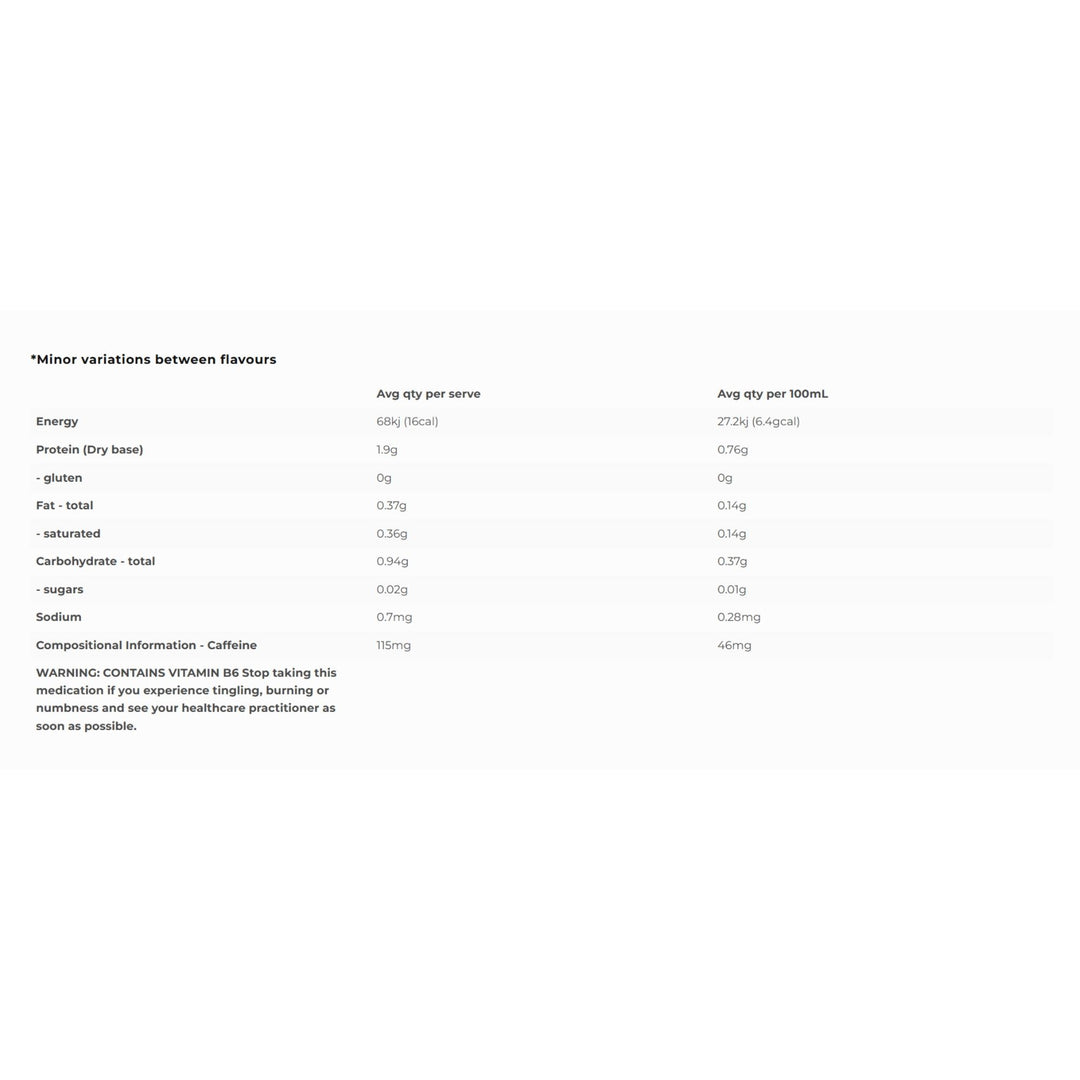 *Minor variations between flavours

| | Avg qty per serve | Avg qty per 100mL |
|---|---|---|
| Energy | 68kj (16cal) | 27.2kj (6.4gcal) |
| Protein (Dry base) | 1.9g | 0.76g |
| - gluten | 0g | 0g |
| Fat - total | 0.37g | 0.14g |
| - saturated | 0.36g | 0.14g |
| Carbohydrate - total | 0.94g | 0.37g |
| - sugars | 0.02g | 0.01g |
| Sodium | 0.7mg | 0.28mg |
| Compositional Information - Caffeine | 115mg | 46mg |
| WARNING: CONTAINS VITAMIN B6 Stop taking this medication if you experience tingling, burning or numbness and see your healthcare practitioner as soon as possible. | | |